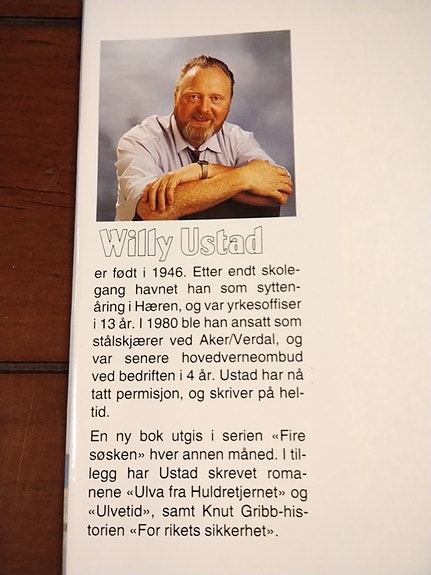 Willy Ustad

er født i 1946. Etter endt skolegang havnet han som syttenåring i Hæren, og var yrkesoffiser i 13 år. I 1980 ble han ansatt som stålskjærer ved Aker/Verdal, og var senere hovedverneombud ved bedriften i 4 år. Ustad har nå tatt permisjon, og skriver på heltid.

En ny bok utgis i serien «Fire søsken» hver annen måned. I tillegg har Ustad skrevet romanene «Ulva fra Huldretjernet» og «Ulvetid», samt Knut Gribb-historien «For rikets sikkerhet».